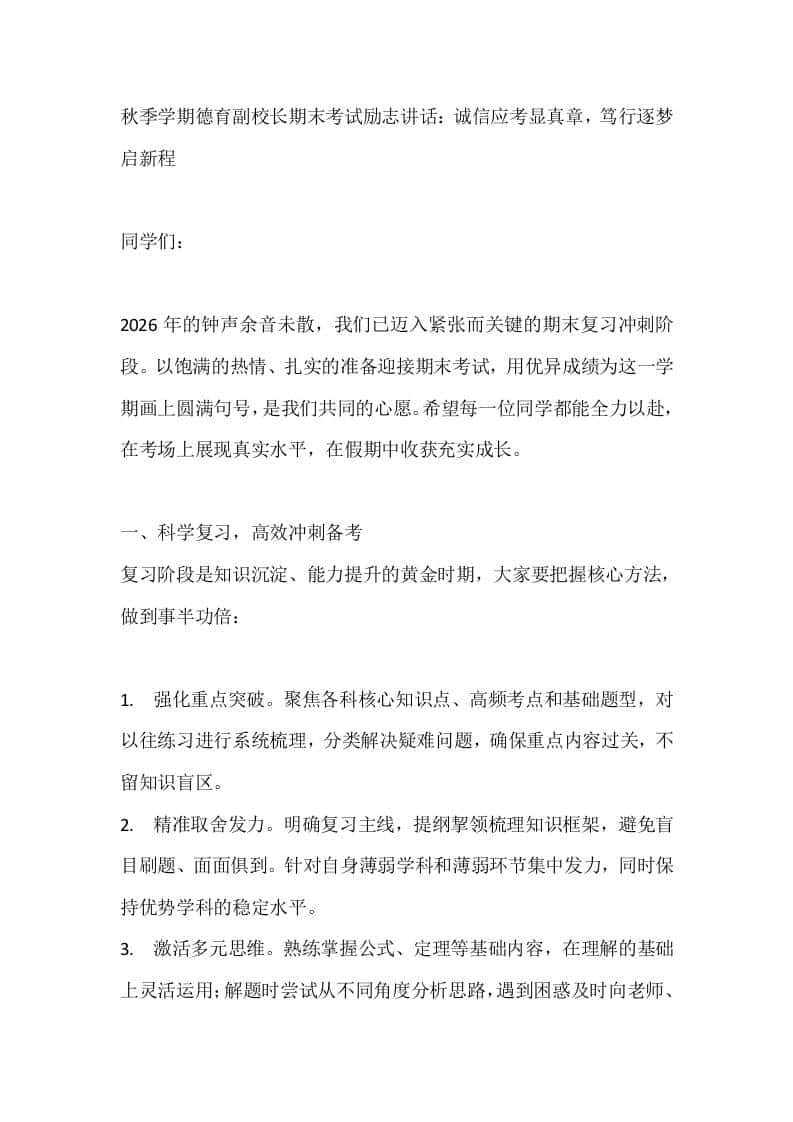 秋季学期德育副校长期末考试励志讲话：诚信应考显真章，笃行逐梦启新程

同学们：

2026年的钟声余音未散，我们已迈入紧张而关键的期末复习冲刺阶段。以饱满的热情、扎实的准备迎接期末考试，用优异成绩为这一学期画上圆满句号，是我们共同的心愿。希望每一位同学都能全力以赴，在考场上展现真实水平，在假期中收获充实成长。

一、科学复习，高效冲刺备考
复习阶段是知识沉淀、能力提升的黄金时期，大家要把握核心方法，做到事半功倍：

1. 强化重点突破。聚焦各科核心知识点、高频考点和基础题型，对以往练习进行系统梳理，分类解决疑难问题，确保重点内容过关，不留知识盲区。
2. 精准取舍发力。明确复习主线，提纲挈领梳理知识框架，避免盲目刷题、面面俱到。针对自身薄弱学科和薄弱环节集中发力，同时保持优势学科的稳定水平。
3. 激活多元思维。熟练掌握公式、定理等基础内容，在理解的基础上灵活运用；解题时尝试从不同角度分析思路，遇到困惑及时向老师、